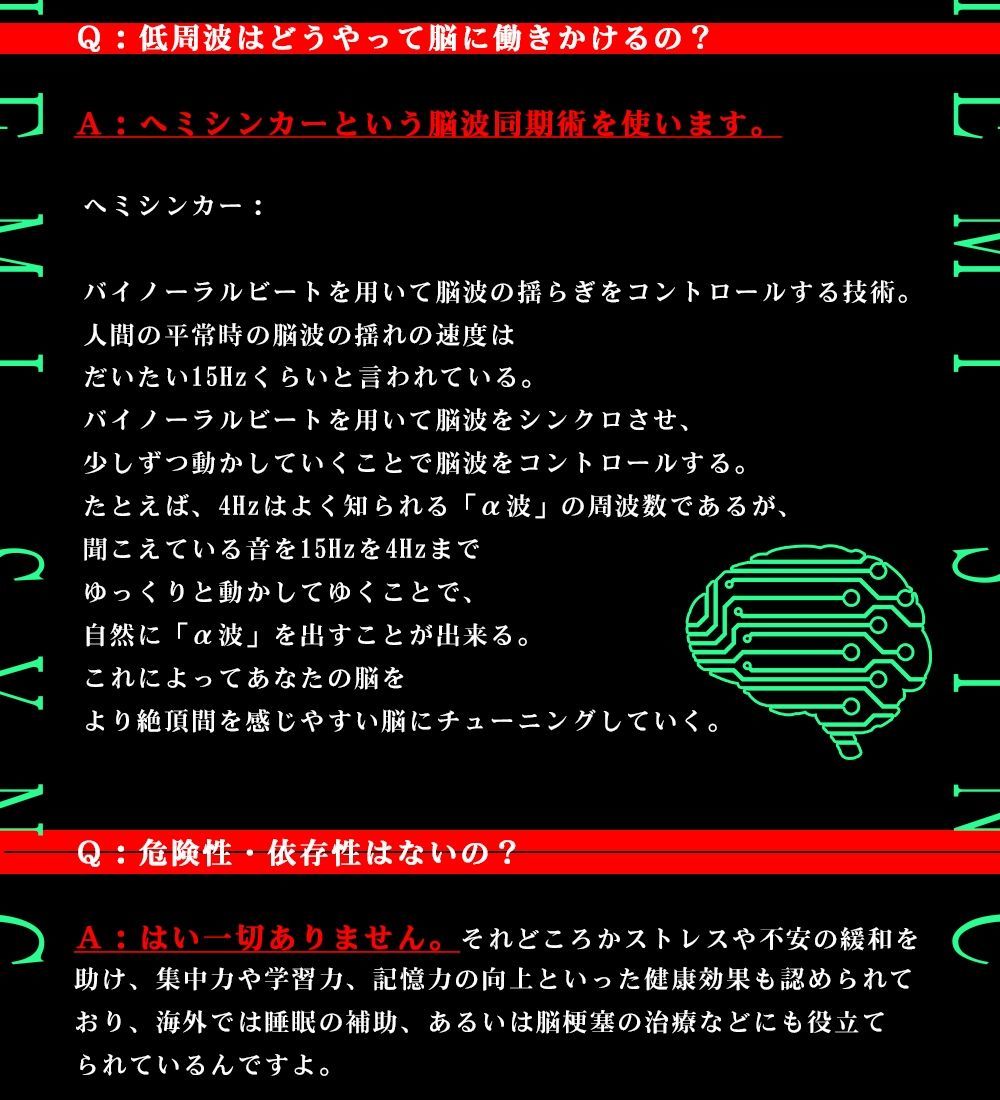 Q：低周波はどうやって脳に働きかけるの？

A：ヘミシンカーという脳波同期術を使います。

ヘミシンカー：

バイノーラルビートを用いて脳波の揺らぎをコントロールする技術。
人間の平常時の脳波の揺れの速度は
だいたい15Hzくらいと言われている。
バイノーラルビートを用いて脳波をシンクロさせ、
少しずつ動かしていくことで脳波をコントロールする。
たとえば、4Hzはよく知られる「α波」の周波数であるが、
聞こえている音を15Hzを4Hzまで
ゆっくりと動かしてゆくことで、
自然に「α波」を出すことが出来る。
これによってあなたの脳を
より絶頂間を感じやすい脳にチューニングしていく。

Q：危険性・依存性はないの？

A：はい一切ありません。それどころかストレスや不安の緩和を助け、集中力や学習力、記憶力の向上といった健康効果も認められており、海外では睡眠の補助、あるいは脳梗塞の治療などにも役立てられているんですよ。